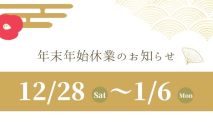 年末年始休業のお知らせ

12/28 Sat 〜1/6 Mon